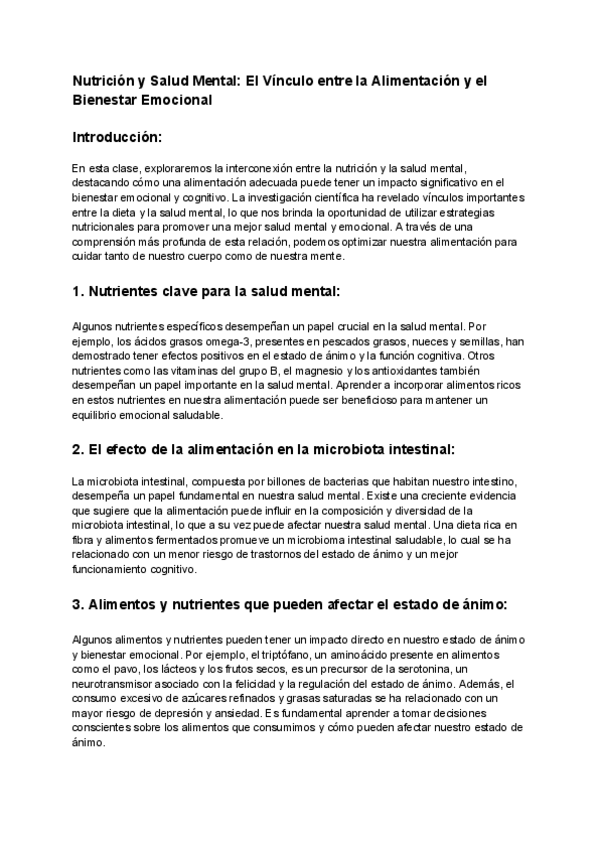 Nutrición y Salud Mental: El Vínculo entre la Alimentación y el Bienestar Emocional

Introducción:

En esta clase, exploraremos la interconexión entre la nutrición y la salud mental, destacando cómo una alimentación adecuada puede tener un impacto significativo en el bienestar emocional y cognitivo. La investigación científica ha revelado vínculos importantes entre la dieta y la salud mental, lo que nos brinda la oportunidad de utilizar estrategias nutricionales para promover una mejor salud mental y emocional. A través de una comprensión más profunda de esta relación, podemos optimizar nuestra alimentación para cuidar tanto de nuestro cuerpo como de nuestra mente.

1. Nutrientes clave para la salud mental:

Algunos nutrientes específicos desempeñan un papel crucial en la salud mental. Por ejemplo, los ácidos grasos omega-3, presentes en pescados grasos, nueces y semillas, han demostrado tener efectos positivos en el estado de ánimo y la función cognitiva. Otros nutrientes como las vitaminas del grupo B, el magnesio y los antioxidantes también desempeñan un papel importante en la salud mental. Aprender a incorporar alimentos ricos en estos nutrientes en nuestra alimentación puede ser beneficioso para mantener un equilibrio emocional saludable.

2. El efecto de la alimentación en la microbiota intestinal:

La microbiota intestinal, compuesta por billones de bacterias que habitan nuestro intestino, desempeña un papel fundamental en nuestra salud mental. Existe una creciente evidencia que sugiere que la alimentación puede influir en la composición y diversidad de la microbiota intestinal, lo que a su vez puede afectar nuestra salud mental. Una dieta rica en fibra y alimentos fermentados promueve un microbioma intestinal saludable, lo cual se ha relacionado con un menor riesgo de trastornos del estado de ánimo y un mejor funcionamiento cognitivo.

3. Alimentos y nutrientes que pueden afectar el estado de ánimo:

Algunos alimentos y nutrientes pueden tener un impacto directo en nuestro estado de ánimo y bienestar emocional. Por ejemplo, el triptófano, un aminoácido presente en alimentos como el pavo, los lácteos y los frutos secos, es un precursor de la serotonina, un neurotransmisor asociado con la felicidad y la regulación del estado de ánimo. Además, el consumo excesivo de azúcares refinados y grasas saturadas se ha relacionado con un mayor riesgo de depresión y ansiedad. Es fundamental aprender a tomar decisiones conscientes sobre los alimentos que consumimos y cómo pueden afectar nuestro estado de ánimo.